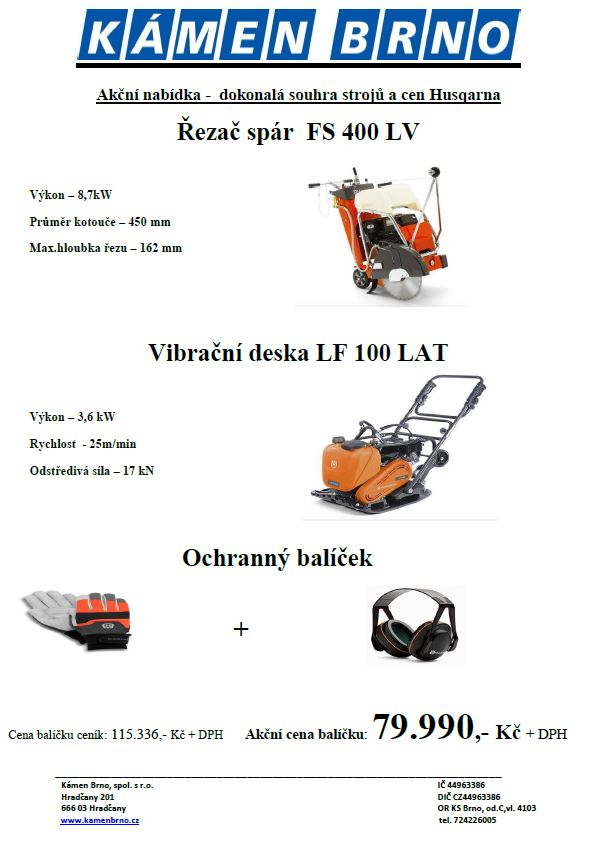 KÁMEN BRNO

Akční nabídka - dokonalá souhra strojů a cen Husqarna

Řezač spár FS 400 LV

Výkon – 8,7kW

Průměr kotouče – 450 mm

Max.hloubka řezu – 162 mm

Vibrační deska LF 100 LAT

Výkon – 3,6 kW

Rychlost - 25m/min

Odstředivá síla – 17 kN

Ochranný balíček

+

Cena balíčku ceník: 115.336,- Kč + DPH Akční cena balíčku: 79.990,- Kč + DPH

Kámen Brno, spol. s r.o.
Hradčany 201
666 03 Hradčany
www.kamenbrno.cz

IČ 44963386
DIČ CZ44963386
OR KS Brno, od.C,vl. 4103
tel. 724226005